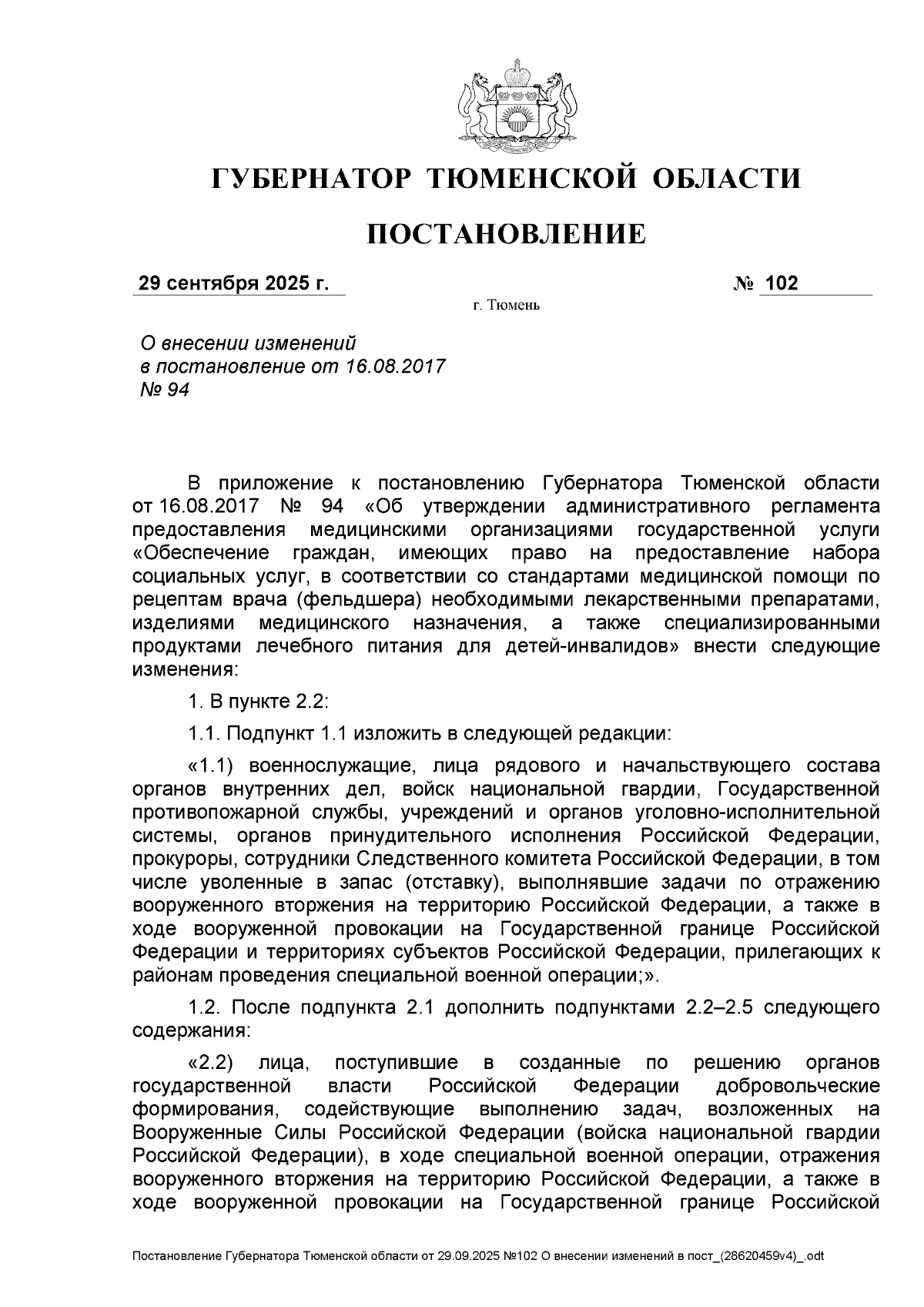 ГУБЕРНАТОР ТЮМЕНСКОЙ ОБЛАСТИ

ПОСТАНОВЛЕНИЕ

29 сентября 2025 г. № 102

г. Тюмень

О внесении изменений в постановление от 16.08.2017 № 94

В приложение к постановлению Губернатора Тюменской области от 16.08.2017 № 94 «Об утверждении административного регламента предоставления медицинскими организациями государственной услуги «Обеспечение граждан, имеющих право на предоставление набора социальных услуг, в соответствии со стандартами медицинской помощи по рецептам врача (фельдшера) необходимыми лекарственными препаратами, изделиями медицинского назначения, а также специализированными продуктами лечебного питания для детей-инвалидов» внести следующие изменения:

1. В пункте 2.2:

1.1. Подпункт 1.1 изложить в следующей редакции:

«1.1) военнослужащие, лица рядового и начальствующего состава органов внутренних дел, войск национальной гвардии, Государственной противопожарной службы, учреждений и органов уголовно-исполнительной системы, органов принудительного исполнения Российской Федерации, прокуроры, сотрудники Следственного комитета Российской Федерации, в том числе уволенные в запас (отставку), выполнявшие задачи по отражению вооруженного вторжения на территорию Российской Федерации, а также в ходе вооруженной провокации на Государственной границе Российской Федерации и территориях субъектов Российской Федерации, прилегающих к районам проведения специальной военной операции;».

1.2. После подпункта 2.1 дополнить подпунктами 2.2–2.5 следующего содержания:

«2.2) лица, поступившие в созданные по решению органов государственной власти Российской Федерации добровольческие формирования, содействующие выполнению задач, возложенных на Вооруженные Силы Российской Федерации (войска национальной гвардии Российской Федерации), в ходе специальной военной операции, отражения вооруженного вторжения на территорию Российской Федерации, а также в ходе вооруженной провокации на Государственной границе Российской

Постановление Губернатора Тюменской области от 29.09.2025 №102 О внесении изменений в пост_(28620459v4)_.odt